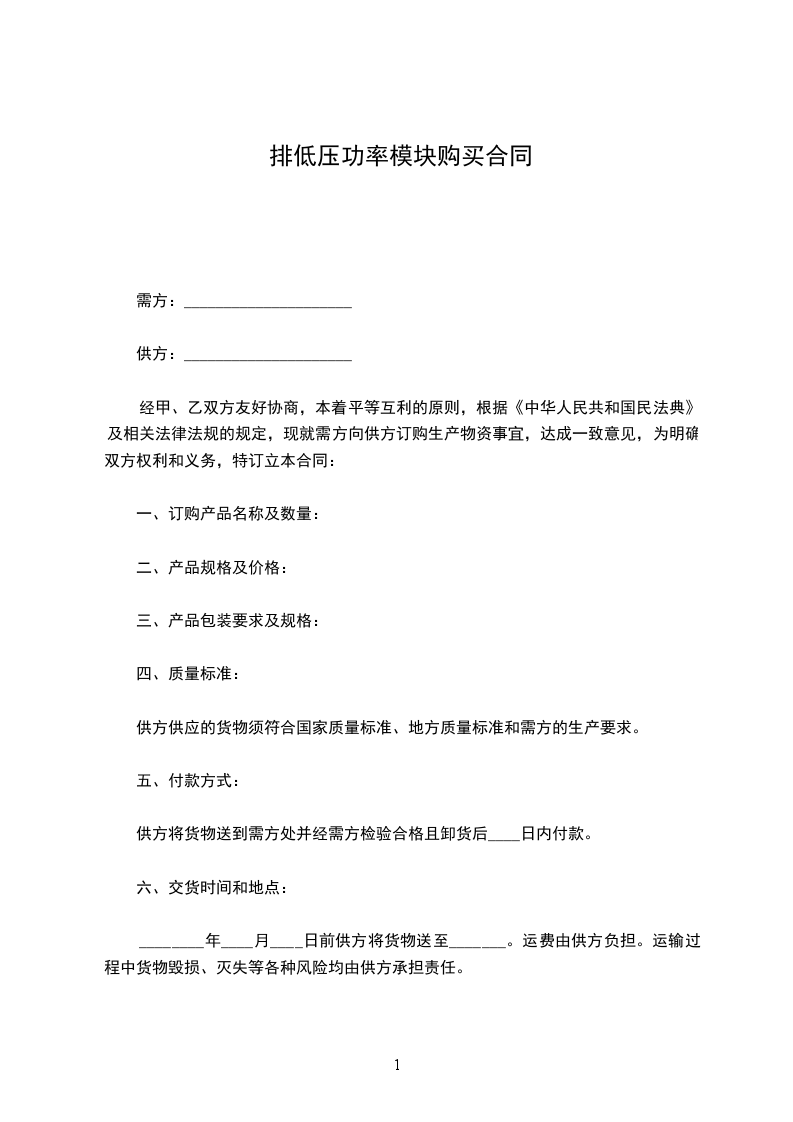 排低压功率模块购买合同

需方：____________________

供方：____________________

经甲、乙双方友好协商，本着平等互利的原则，根据《中华人民共和国民法典》及相关法律法规的规定，现就需方向供方订购生产物资事宜，达成一致意见，为明确双方权利和义务，特订立本合同：

一、订购产品名称及数量：

二、产品规格及价格：

三、产品包装要求及规格：

四、质量标准：

供方供应的货物须符合国家质量标准、地方质量标准和需方的生产要求。

五、付款方式：

供方将货物送到需方处并经需方检验合格且卸货后____日内付款。

六、交货时间和地点：

________年____月____日前供方将货物送至_______。运费由供方负担。运输过程中货物毁损、灭失等各种风险均由供方承担责任。

1